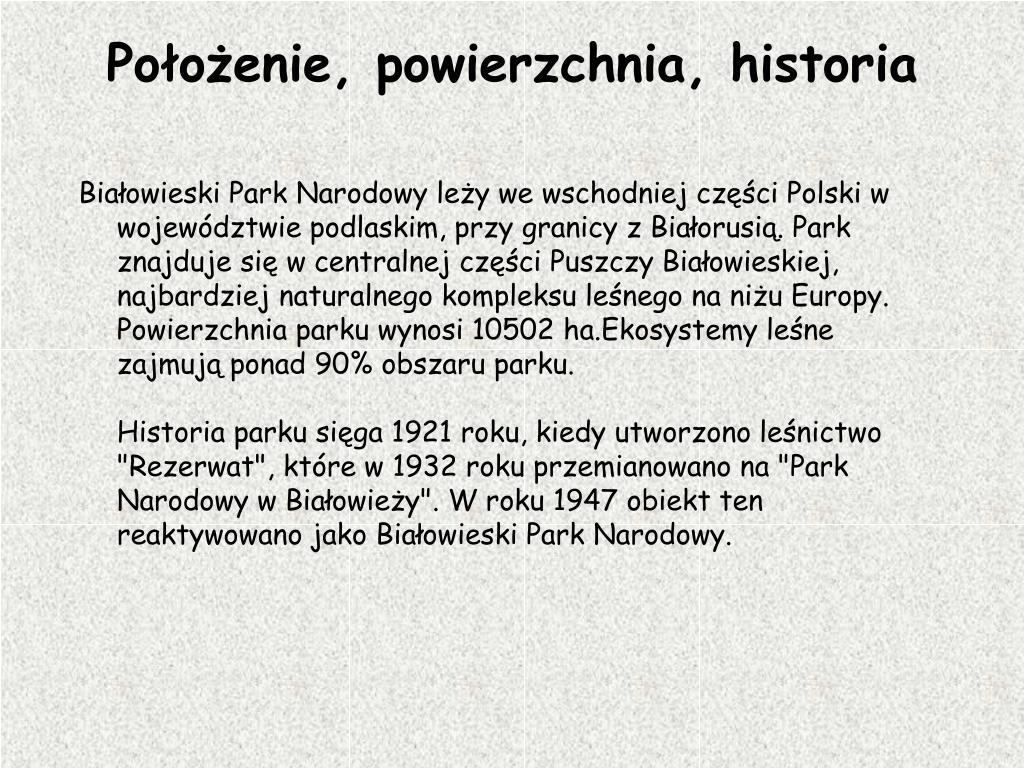 Położenie, powierzchnia, historia

Białowieski Park Narodowy leży we wschodniej części Polski w województwie podlaskim, przy granicy z Białorusią. Park znajduje się w centralnej części Puszczy Białowieskiej, najbardziej naturalnego kompleksu leśnego na niżu Europy. Powierzchnia parku wynosi 10502 ha.Ekosystemy leśne zajmują ponad 90% obszaru parku.

Historia parku sięga 1921 roku, kiedy utworzono leśnictwo "Rezerwat", które w 1932 roku przemianowano na "Park Narodowy w Białowieży". W roku 1947 obiekt ten reaktywowano jako Białowieski Park Narodowy.